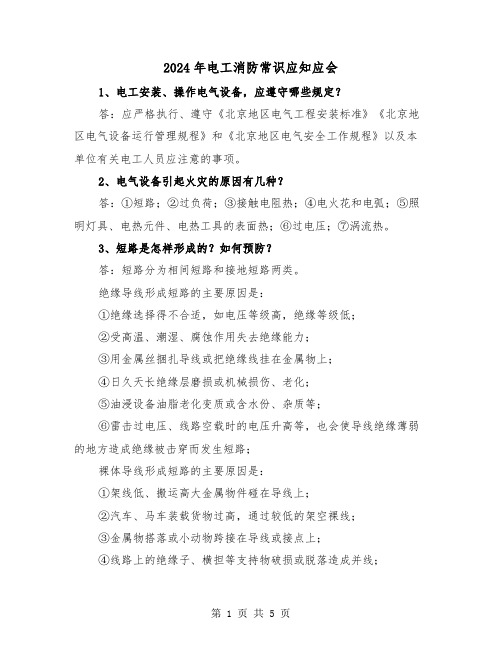 2024年电工消防常识应知应会

1、电工安装、操作电气设备，应遵守哪些规定？

答：应严格执行、遵守《北京地区电气工程安装标准》《北京地区电气设备运行管理规程》和《北京地区电气安全工作规程》以及本单位有关电工人员应注意的事项。

2、电气设备引起火灾的原因有几种？

答：①短路；②过负荷；③接触电阻热；④电火花和电弧；⑤照明灯具、电热元件、电热工具的表面热；⑥过电压；⑦涡流热。

3、短路是怎样形成的？如何预防？

答：短路分为相间短路和接地短路两类。

绝缘导线形成短路的主要原因是：

①绝缘选择得不合适，如电压等级高，绝缘等级低；

②受高温、潮湿、腐蚀作用失去绝缘能力；

③用金属丝捆扎导线或把绝缘线挂在金属物上；

④日久天长绝缘层磨损或机械损伤、老化；

⑤油浸设备油脂老化变质或含水份、杂质等；

⑥雷击过电压、线路空载时的电压升高等，也会使导线绝缘薄弱的地方造成绝缘被击穿而发生短路；

裸体导线形成短路的主要原因是：

①架线低、搬运高大金属物件碰在导线上；

②汽车、马车装载货物过高，通过较低的架空裸线；

③金属物搭落或小动物跨接在导线或接点上；

④线路上的绝缘子、横担等支持物破损或脱落造成并线；

第 1 页 共 5 页